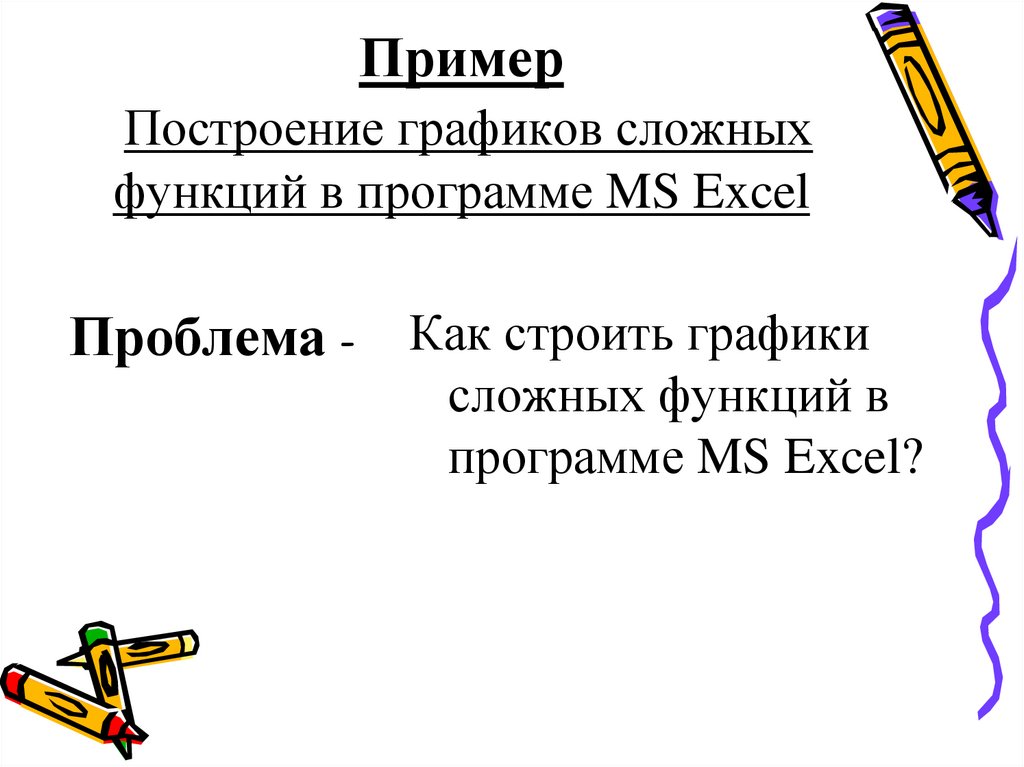 Пример

Построение графиков сложных функций в программе MS Excel

Проблема - Как строить графики сложных функций в программе MS Excel?